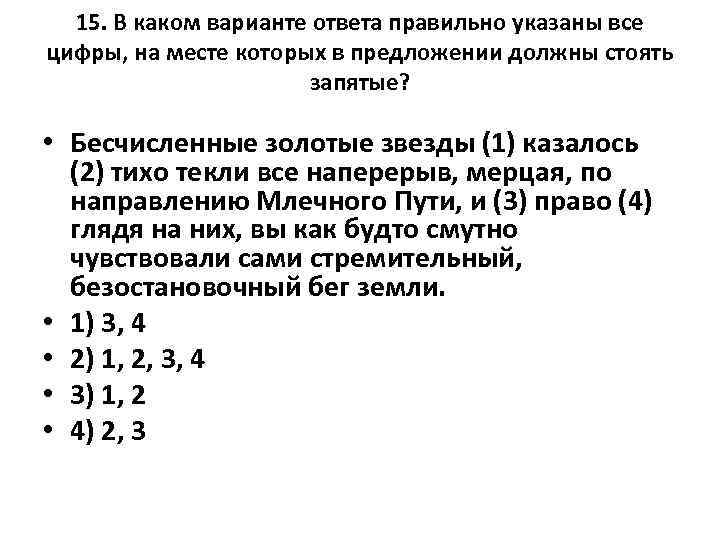 15. В каком варианте ответа правильно указаны все цифры, на месте которых в предложении должны стоять запятые?

• Бесчисленные золотые звезды (1) казалось (2) тихо текли все наперерыв, мерцая, по направлению Млечного Пути, и (3) право (4) глядя на них, вы как будто смутно чувствовали сами стремительный, безостановочный бег земли.
• 1) 3, 4
• 2) 1, 2, 3, 4
• 3) 1, 2
• 4) 2, 3